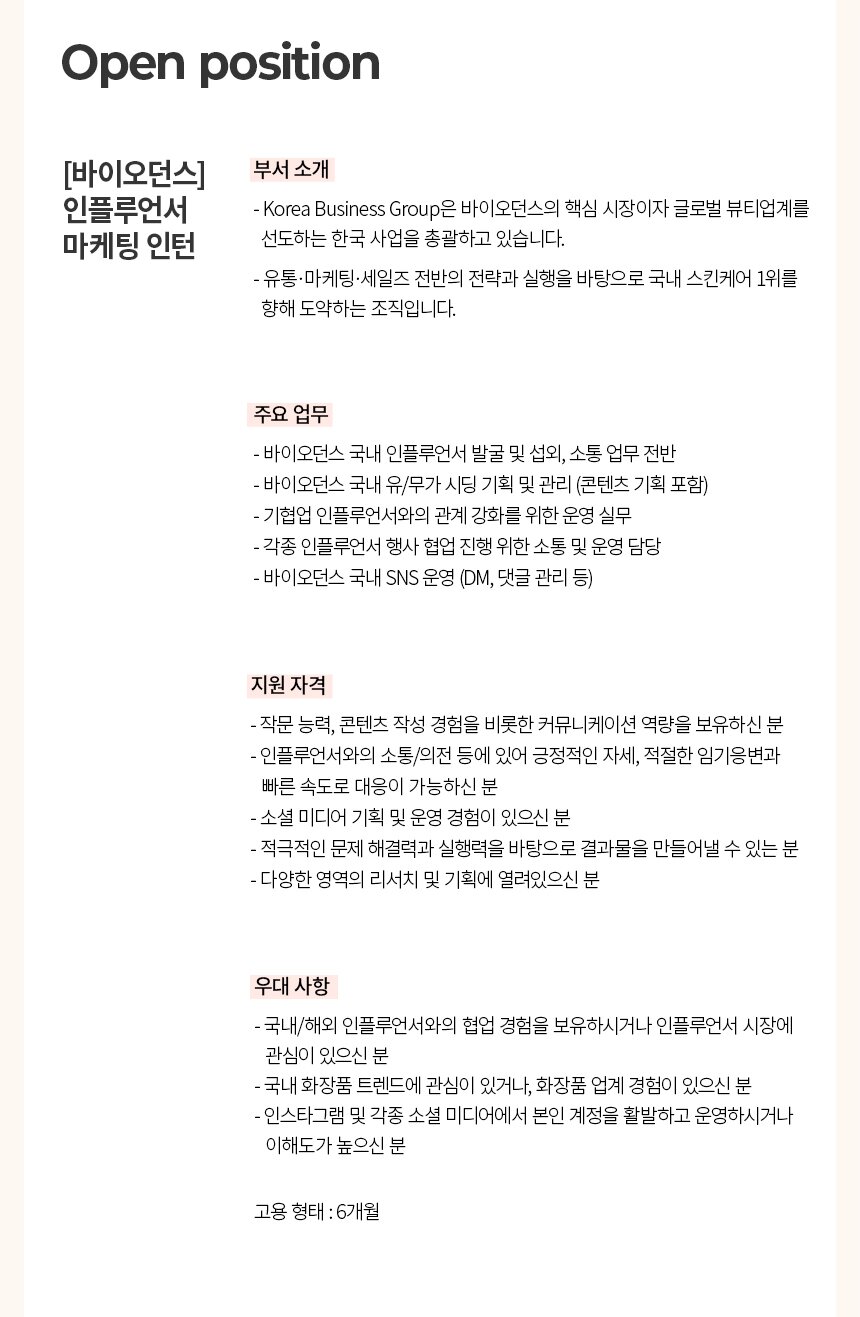 Open position

[바이오던스]
인플루언서
마케팅 인턴

부서 소개

- Korea Business Group은 바이오던스의 핵심 시장이자 글로벌 뷰티업계를 선도하는 한국 사업을 총괄하고 있습니다.
- 유통·마케팅·세일즈 전반의 전략과 실행을 바탕으로 국내 스킨케어 1위를 향해 도약하는 조직입니다.

주요 업무

- 바이오던스 국내 인플루언서 발굴 및 섭외, 소통 업무 전반
- 바이오던스 국내 유/무가 시딩 기획 및 관리 (콘텐츠 기획 포함)
- 기협업 인플루언서와의 관계 강화를 위한 운영 실무
- 각종 인플루언서 행사 협업 진행 위한 소통 및 운영 담당
- 바이오던스 국내 SNS 운영 (DM, 댓글 관리 등)

지원 자격

- 작문 능력, 콘텐츠 작성 경험을 비롯한 커뮤니케이션 역량을 보유하신 분
- 인플루언서와의 소통/의전 등에 있어 긍정적인 자세, 적절한 임기응변과 빠른 속도로 대응이 가능하신 분
- 소셜 미디어 기획 및 운영 경험이 있으신 분
- 적극적인 문제 해결력과 실행력을 바탕으로 결과물을 만들어낼 수 있는 분
- 다양한 영역의 리서치 및 기획에 열려있으신 분

우대 사항

- 국내/해외 인플루언서와의 협업 경험을 보유하시거나 인플루언서 시장에 관심이 있으신 분
- 국내 화장품 트렌드에 관심이 있거나, 화장품 업계 경험이 있으신 분
- 인스타그램 및 각종 소셜 미디어에서 본인 계정을 활발하고 운영하시거나 이해도가 높으신 분

고용 형태 : 6개월